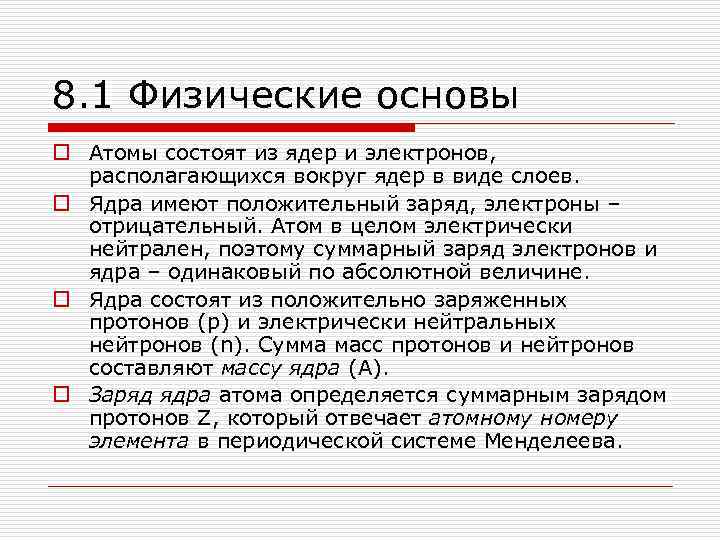 8.1 Физические основы

Атомы состоят из ядер и электронов, располагающихся вокруг ядер в виде слоев.

Ядра имеют положительный заряд, электроны – отрицательный. Атом в целом электрически нейтрален, поэтому суммарный заряд электронов и ядра – одинаковый по абсолютной величине.

Ядра состоят из положительно заряженных протонов (p) и электрически нейтральных нейтронов (n). Сумма масс протонов и нейтронов составляют массу ядра (A).

Заряд ядра атома определяется суммарным зарядом протонов Z, который отвечает атомному номеру элемента в периодической системе Менделеева.